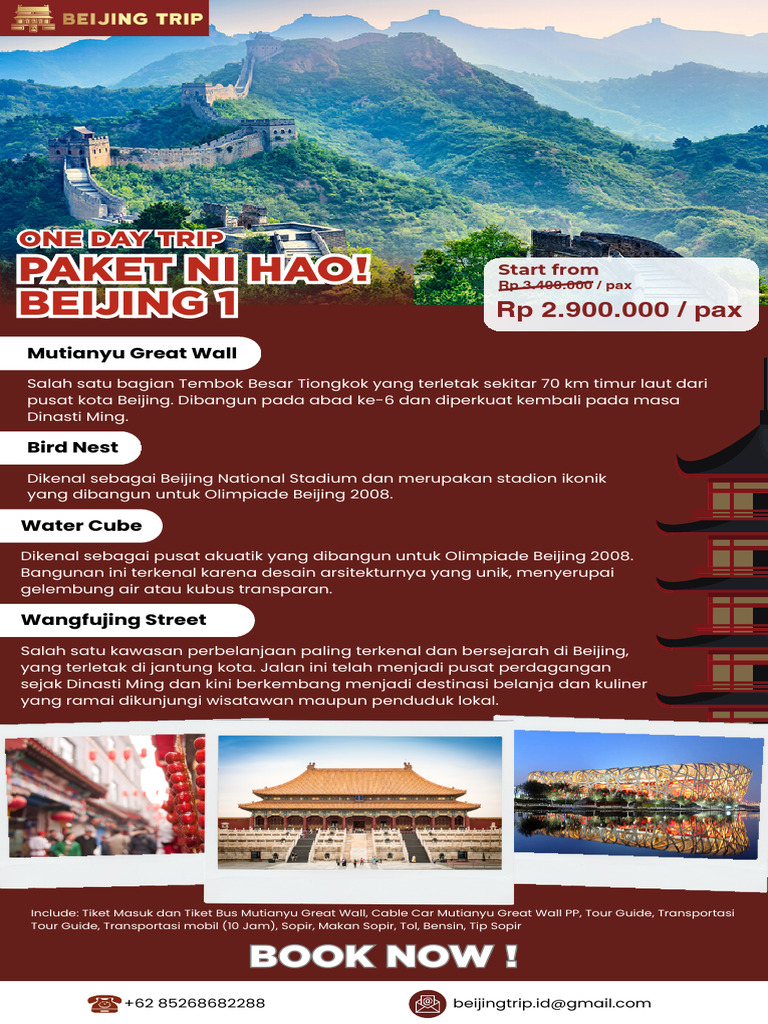 BEIJING TRIP

ONE DAY TRIP
PAKET NI HAO!
BEIJING 1

Start from
Rp 3.400.000 / pax
Rp 2.900.000 / pax

Mutianyu Great Wall

Salah satu bagian Tembok Besar Tiongkok yang terletak sekitar 70 km timur laut dari pusat kota Beijing. Dibangun pada abad ke-6 dan diperkuat kembali pada masa Dinasti Ming.

Bird Nest

Dikenal sebagai Beijing National Stadium dan merupakan stadion ikonik yang dibangun untuk Olimpiade Beijing 2008.

Water Cube

Dikenal sebagai pusat akuatik yang dibangun untuk Olimpiade Beijing 2008. Bangunan ini terkenal karena desain arsitekturnya yang unik, menyerupai gelembung air atau kubus transparan.

Wangfujing Street

Salah satu kawasan perbelanjaan paling terkenal dan bersejarah di Beijing, yang terletak di jantung kota. Jalan ini telah menjadi pusat perdagangan sejak Dinasti Ming dan kini berkembang menjadi destinasi belanja dan kuliner yang ramai dikunjungi wisatawan maupun penduduk lokal.

Include: Tiket Masuk dan Tiket Bus Mutianyu Great Wall, Cable Car Mutianyu Great Wall PP, Tour Guide, Transportasi Tour Guide, Transportasi mobil (10 Jam), Sopir, Makan Sopir, Tol, Bensin, Tip Sopir

BOOK NOW !

+62 85268682288

beijingtrip.id@gmail.com